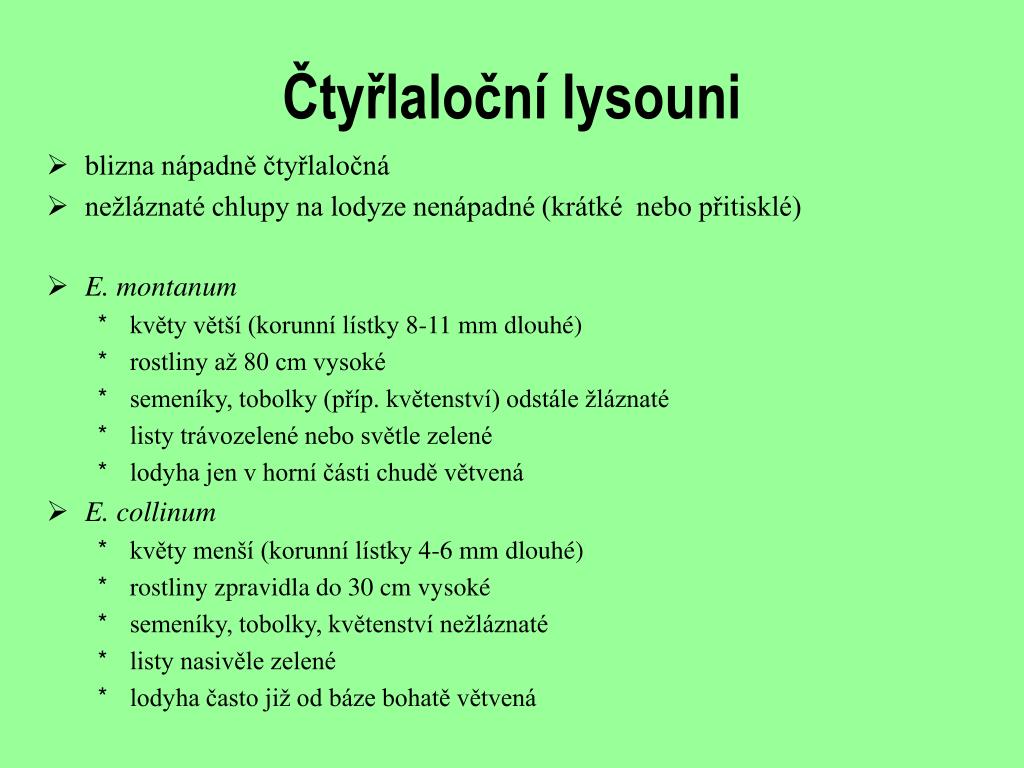 Čtyřlaloční lysouni

➢ blizna nápadně čtyřlaločná
➢ nežláznaté chlupy na lodyze nenápadné (krátké nebo přitisklé)

➢ E. montanum
* květy větší (korunní lístky 8-11 mm dlouhé)
* rostliny až 80 cm vysoké
* semeníky, tobolky (příp. květenství) odstále žláznaté
* listy trávozelené nebo světle zelené
* lodyha jen v horní části chudě větvená
➢ E. collinum
* květy menší (korunní lístky 4-6 mm dlouhé)
* rostliny zpravidla do 30 cm vysoké
* semeníky, tobolky, květenství nežláznaté
* listy nasivěle zelené
* lodyha často již od báze bohatě větvená